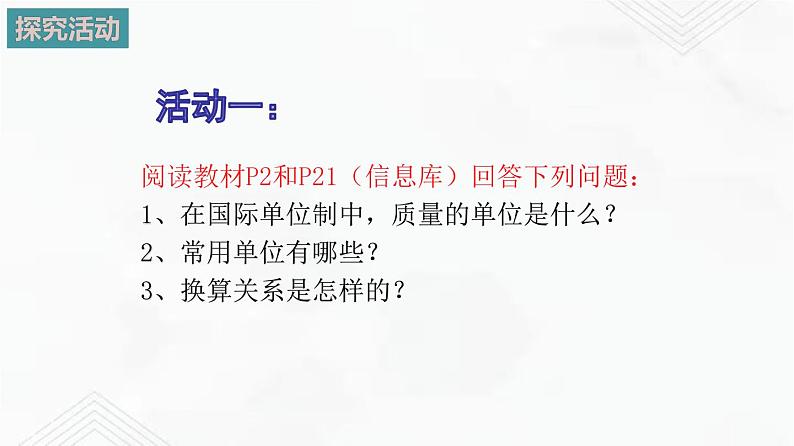 探究活动

活动一：

阅读教材P2和P21（信息库）回答下列问题：
1、在国际单位制中，质量的单位是什么？
2、常用单位有哪些？
3、换算关系是怎样的？